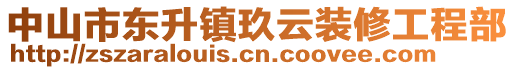 中山市东升镇玖云装修工程部
http://zszaralouis.cn.coovee.com